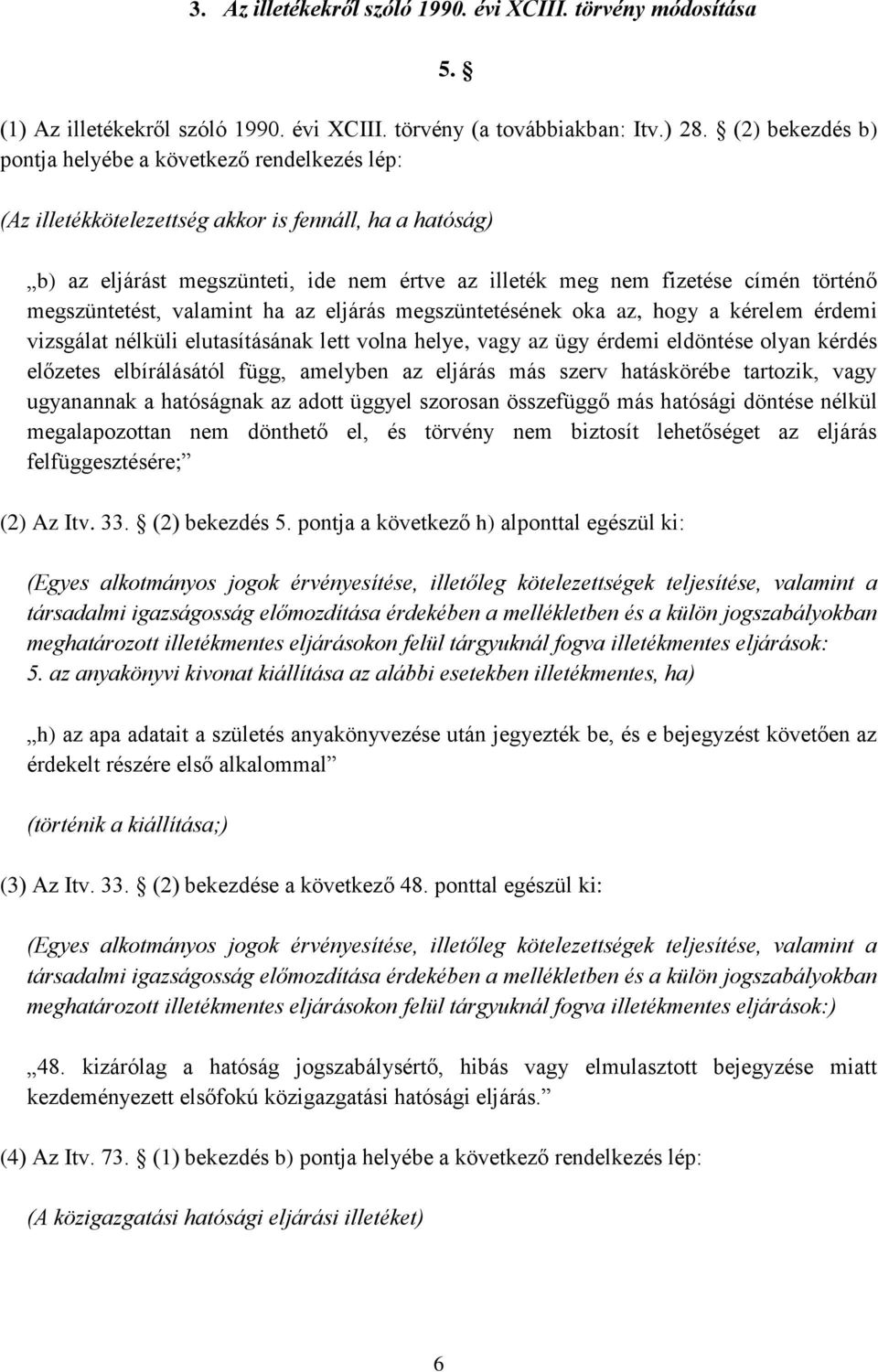 3. Az illetékekről szóló 1990. évi XCIII. törvény módosítása

5. §

(1) Az illetékekről szóló 1990. évi XCIII. törvény (a továbbiakban: Itv.) 28. § (2) bekezdés b) pontja helyébe a következő rendelkezés lép:

(Az illetékkötelezettség akkor is fennáll, ha a hatóság)

„b) az eljárást megszünteti, ide nem értve az illeték meg nem fizetése címén történő megszüntetést, valamint ha az eljárás megszüntetésének oka az, hogy a kérelem érdemi vizsgálat nélküli elutasításának lett volna helye, vagy az ügy érdemi eldöntése olyan kérdés előzetes elbírálásától függ, amelyben az eljárás más szerv hatáskörébe tartozik, vagy ugyanannak a hatóságnak az adott üggyel szorosan összefüggő más hatósági döntése nélkül megalapozottan nem dönthető el, és törvény nem biztosít lehetőséget az eljárás felfüggesztésére;”

(2) Az Itv. 33. § (2) bekezdés 5. pontja a következő h) alponttal egészül ki:

(Egyes alkotmányos jogok érvényesítése, illetőleg kötelezettségek teljesítése, valamint a társadalmi igazságosság előmozdítása érdekében a mellékletben és a külön jogszabályokban meghatározott illetékmentes eljárásokon felül tárgyuknál fogva illetékmentes eljárások:
5. az anyakönyvi kivonat kiállítása az alábbi esetekben illetékmentes, ha)

„h) az apa adatait a születés anyakönyvezése után jegyezték be, és e bejegyzést követően az érdekelt részére első alkalommal”

(történik a kiállítása;)

(3) Az Itv. 33. § (2) bekezdése a következő 48. ponttal egészül ki:

(Egyes alkotmányos jogok érvényesítése, illetőleg kötelezettségek teljesítése, valamint a társadalmi igazságosság előmozdítása érdekében a mellékletben és a külön jogszabályokban meghatározott illetékmentes eljárásokon felül tárgyuknál fogva illetékmentes eljárások:)

„48. kizárólag a hatóság jogszabálysértő, hibás vagy elmulasztott bejegyzése miatt kezdeményezett elsőfokú közigazgatási hatósági eljárás.”

(4) Az Itv. 73. § (1) bekezdés b) pontja helyébe a következő rendelkezés lép:

(A közigazgatási hatósági eljárási illetéket)

6